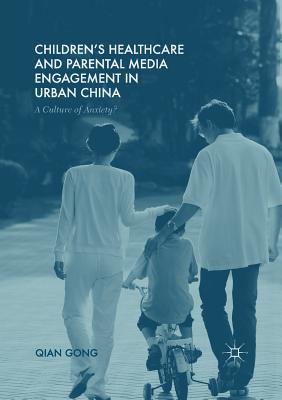 CHILDREN'S HEALTHCARE AND PARENTAL MEDIA ENGAGEMENT IN URBAN CHINA

A Culture of Anxiety?

QIAN GONG